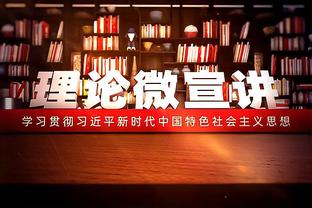 理论微宣讲

学习贯彻习近平新时代中国特色社会主义思想